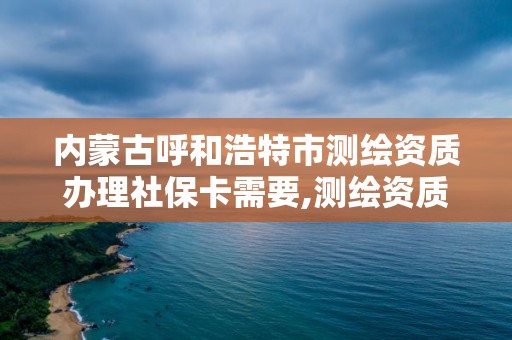 内蒙古呼和浩特市测绘资质办理社保卡需要,测绘资质